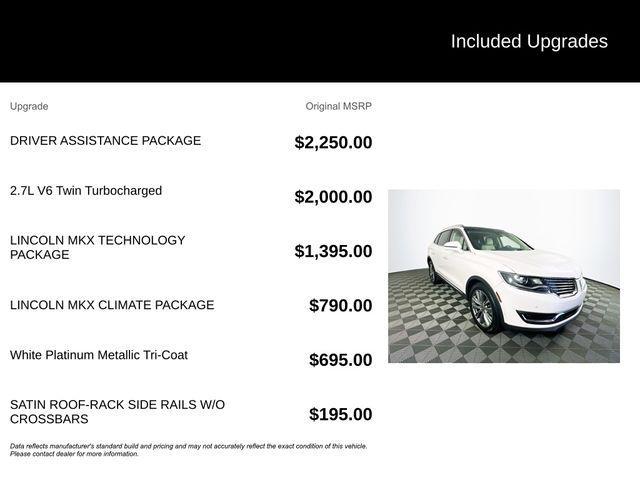 Included Upgrades

| Upgrade | Original MSRP |
|---|---|
| DRIVER ASSISTANCE PACKAGE | $2,250.00 |
| 2.7L V6 Twin Turbocharged | $2,000.00 |
| LINCOLN MKX TECHNOLOGY PACKAGE | $1,395.00 |
| LINCOLN MKX CLIMATE PACKAGE | $790.00 |
| White Platinum Metallic Tri-Coat | $695.00 |
| SATIN ROOF-RACK SIDE RAILS W/O CROSSBARS | $195.00 |

Data reflects manufacturer's standard build and pricing and may not accurately reflect the exact condition of this vehicle. Please contact dealer for more information.